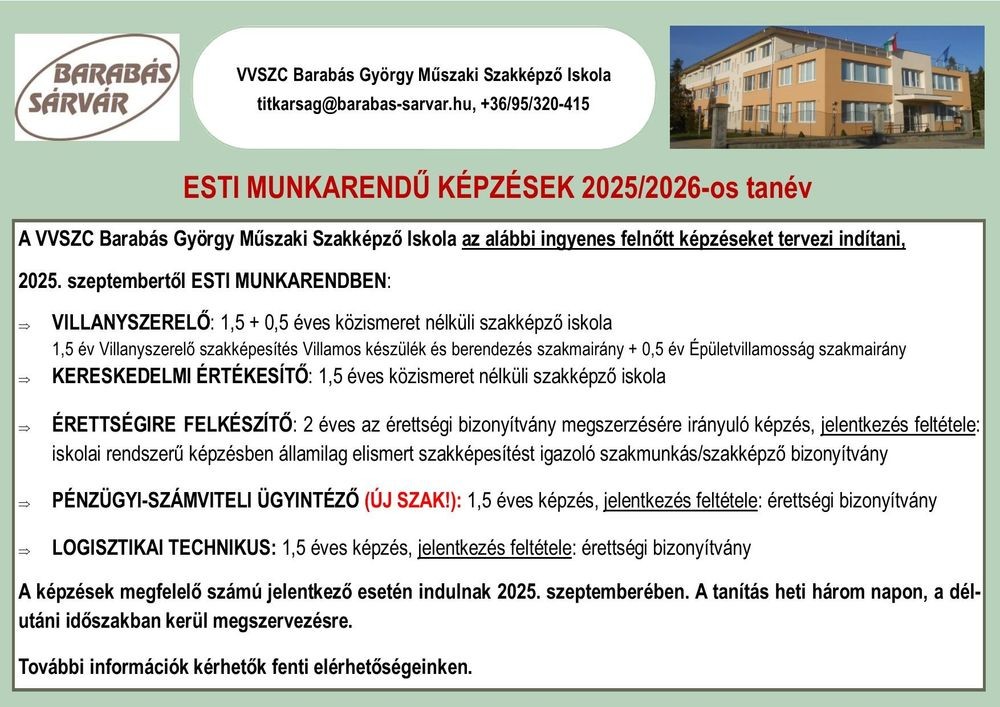 BARABÁS SÁRVÁR

VVSZC Barabás György Műszaki Szakképző Iskola
titkarsag@barabas-sarvar.hu, +36/95/320-415

ESTI MUNKARENDŰ KÉPZÉSEK 2025/2026-os tanév

A VVSZC Barabás György Műszaki Szakképző Iskola az alábbi ingyenes felnőtt képzéseket tervezi indítani,

2025. szeptembertől ESTI MUNKARENDBEN:

⇒ VILLANYSZERELŐ: 1,5 + 0,5 éves közismeret nélküli szakképző iskola
1,5 év Villanyszerelő szakképesítés Villamos készülék és berendezés szakmairány + 0,5 év Épületvillamosság szakmairány

⇒ KERESKEDELMI ÉRTÉKESÍTŐ: 1,5 éves közismeret nélküli szakképző iskola

⇒ ÉRETTSÉGIRE FELKÉSZÍTŐ: 2 éves az érettségi bizonyítvány megszerzésére irányuló képzés, jelentkezés feltétele: iskolai rendszerű képzésben államilag elismert szakképesítést igazoló szakmunkás/szakképző bizonyítvány

⇒ PÉNZÜGYI-SZÁMVITELI ÜGYINTÉZŐ (ÚJ SZAK!): 1,5 éves képzés, jelentkezés feltétele: érettségi bizonyítvány

⇒ LOGISZTIKAI TECHNIKUS: 1,5 éves képzés, jelentkezés feltétele: érettségi bizonyítvány

A képzések megfelelő számú jelentkező esetén indulnak 2025. szeptemberében. A tanítás heti három napon, a délutáni időszakban kerül megszervezésre.

További információk kérhetők fenti elérhetőségeinken.